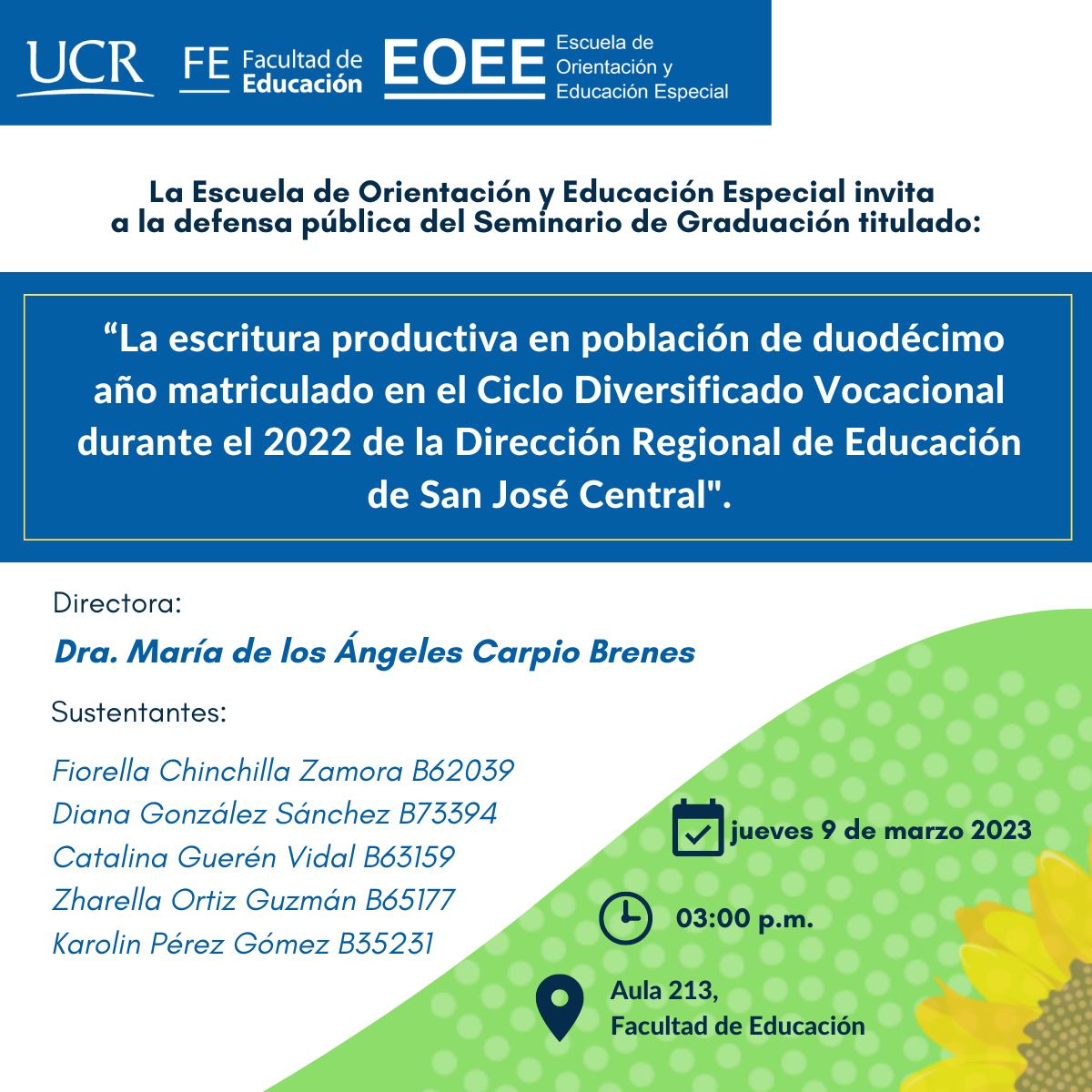 UCR FE Facultad de Educación EOEE Escuela de Orientación y Educación Especial

La Escuela de Orientación y Educación Especial invita a la defensa pública del Seminario de Graduación titulado:

“La escritura productiva en población de duodécimo año matriculado en el Ciclo Diversificado Vocacional durante el 2022 de la Dirección Regional de Educación de San José Central".

Directora:

Dra. María de los Ángeles Carpio Brenes

Sustentantes:

Fiorella Chinchilla Zamora B62039
Diana González Sánchez B73394
Catalina Guerén Vidal B63159
Zharella Ortiz Guzmán B65177
Karolin Pérez Gómez B35231

jueves 9 de marzo 2023

03:00 p.m.

Aula 213,
Facultad de Educación